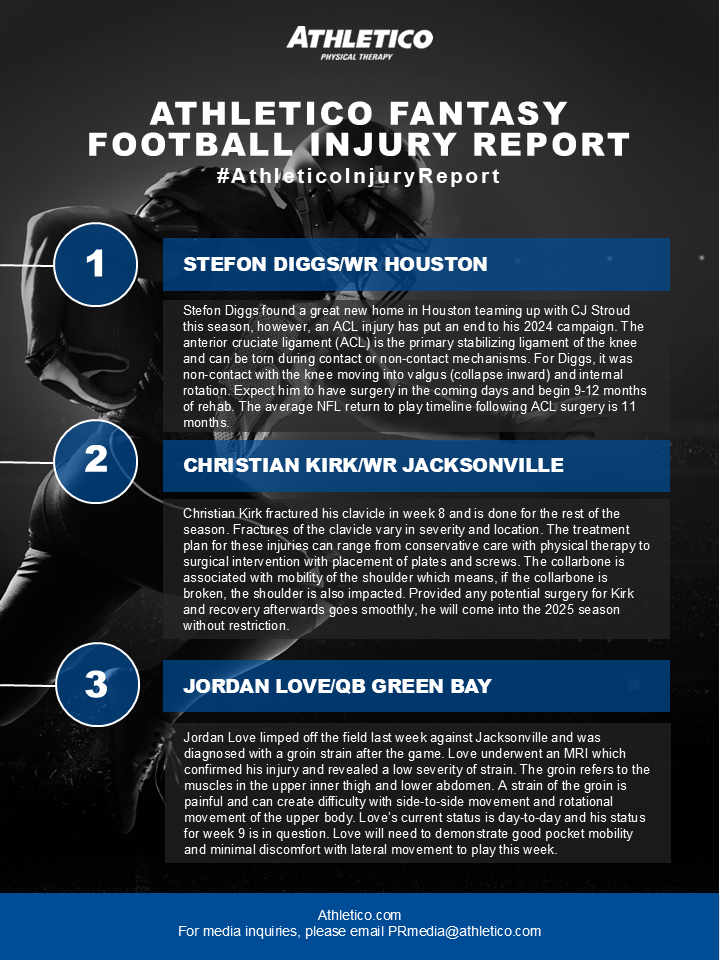 ATHLETICO
PHYSICAL THERAPY

ATHLETICO FANTASY FOOTBALL INJURY REPORT

#AthleticoInjuryReport

1

STEFON DIGGS/WR HOUSTON

Stefon Diggs found a great new home in Houston teaming up with CJ Stroud this season, however, an ACL injury has put an end to his 2024 campaign. The anterior cruciate ligament (ACL) is the primary stabilizing ligament of the knee and can be torn during contact or non-contact mechanisms. For Diggs, it was non-contact with the knee moving into valgus (collapse inward) and internal rotation. Expect him to have surgery in the coming days and begin 9-12 months of rehab. The average NFL return to play timeline following ACL surgery is 11 months.

2

CHRISTIAN KIRK/WR JACKSONVILLE

Christian Kirk fractured his clavicle in week 8 and is done for the rest of the season. Fractures of the clavicle vary in severity and location. The treatment plan for these injuries can range from conservative care with physical therapy to surgical intervention with placement of plates and screws. The collarbone is associated with mobility of the shoulder which means, if the collarbone is broken, the shoulder is also impacted. Provided any potential surgery for Kirk and recovery afterwards goes smoothly, he will come into the 2025 season without restriction.

3

JORDAN LOVE/QB GREEN BAY

Jordan Love limped off the field last week against Jacksonville and was diagnosed with a groin strain after the game. Love underwent an MRI which confirmed his injury and revealed a low severity of strain. The groin refers to the muscles in the upper inner thigh and lower abdomen. A strain of the groin is painful and can create difficulty with side-to-side movement and rotational movement of the upper body. Love's current status is day-to-day and his status for week 9 is in question. Love will need to demonstrate good pocket mobility and minimal discomfort with lateral movement to play this week.

Athletico.com
For media inquiries, please email PRmedia@athletico.com